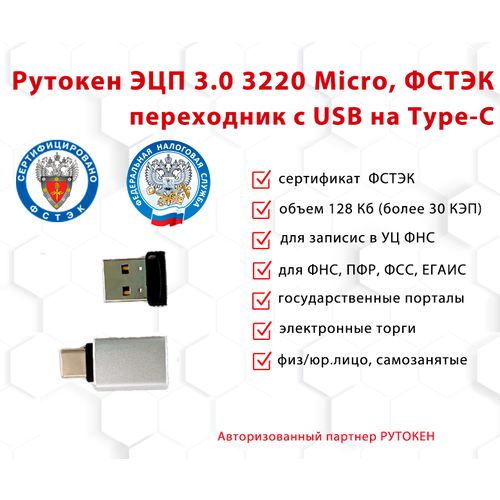 Рутокен ЭЦП 3.0 3220 Micro, ФСТЭК
переходник с USB на Type-C

СЕРТИФИЦИРОВАНО
ФСТЭК

ФЕДЕРАЛЬНАЯ НАЛОГОВАЯ СЛУЖБА

сертификат ФСТЭК
объем 128 Кб (более 30 КЭП)
для записис в УЦ ФНС
для ФНС, ПФР, ФСС, ЕГАИС
государственные порталы
электронные торги
физ/юр.лицо, самозанятые

Авторизованный партнер РУТОКЕН